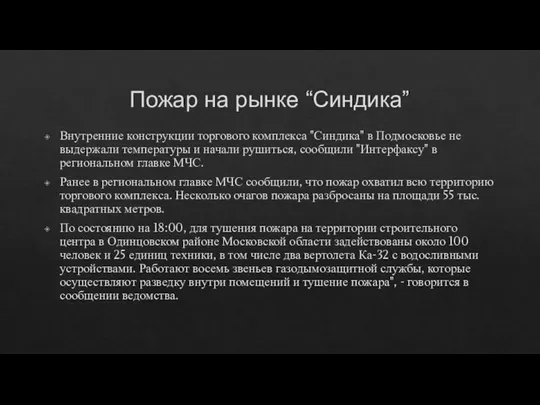 Пожар на рынке “Синдика”

Внутренние конструкции торгового комплекса "Синдика" в Подмосковье не выдержали температуры и начали рушиться, сообщили "Интерфаксу" в региональном главке МЧС.

Ранее в региональном главке МЧС сообщили, что пожар охватил всю территорию торгового комплекса. Несколько очагов пожара разбросаны на площади 55 тыс. квадратных метров.

По состоянию на 18:00, для тушения пожара на территории строительного центра в Одинцовском районе Московской области задействованы около 100 человек и 25 единиц техники, в том числе два вертолета Ка-32 с водосливными устройствами. Работают восемь звеньев газодымозащитной службы, которые осуществляют разведку внутри помещений и тушение пожара", - говорится в сообщении ведомства.